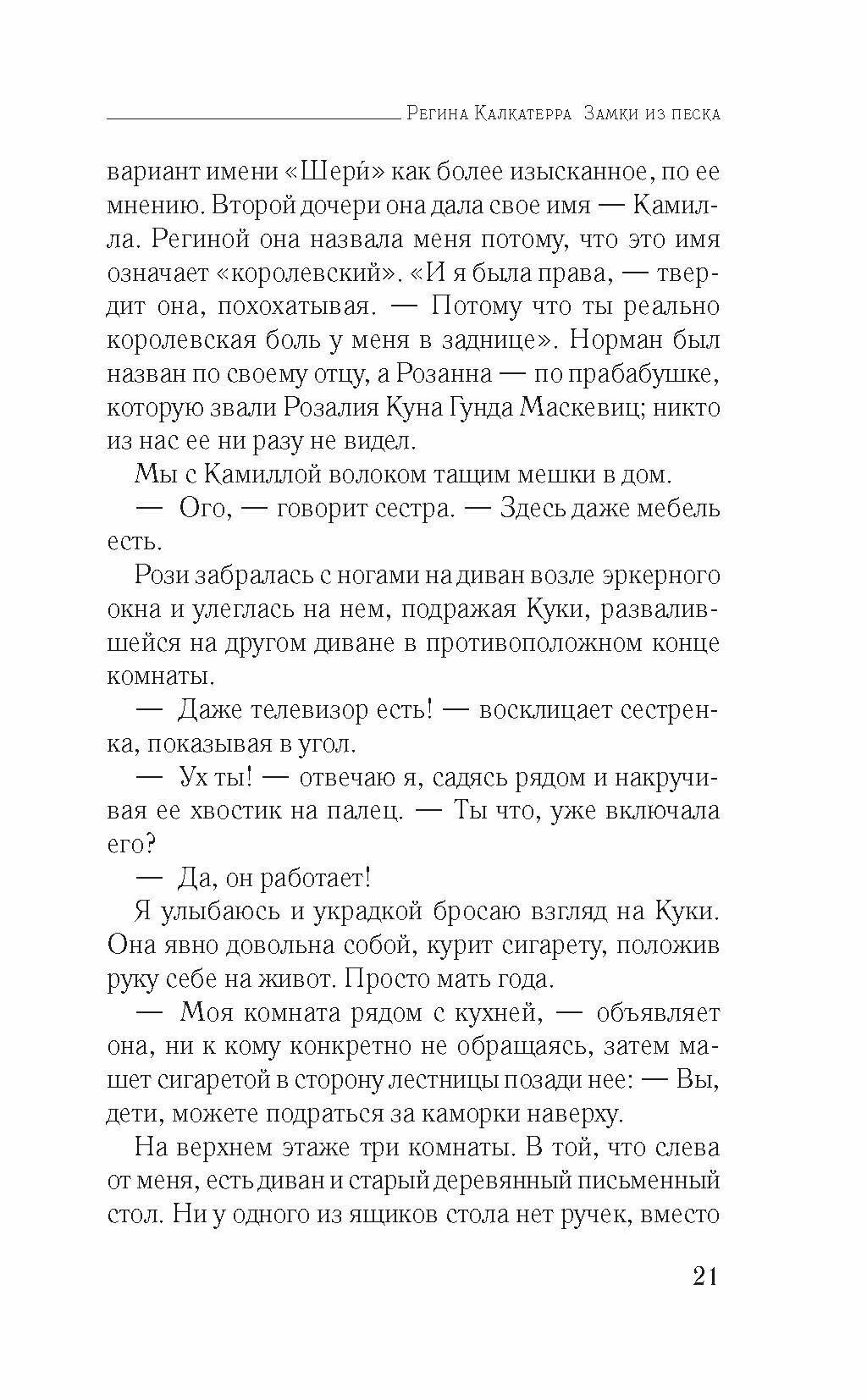 Регина Калкатерра Замки из песка

вариант имени «Шери́» как более изысканное, по ее мнению. Второй дочери она дала свое имя — Камилла. Региной она назвала меня потому, что это имя означает «королевский». «И я была права, — твердит она, похохатывая. — Потому что ты реально королевская боль у меня в заднице». Норман был назван по своему отцу, а Розанна — по прабабушке, которую звали Розалия Куна Гунда Маскевиц; никто из нас ее ни разу не видел.

Мы с Камиллой волоком тащим мешки в дом.

— Ого, — говорит сестра. — Здесь даже мебель есть.

Рози забралась с ногами на диван возле эркерного окна и улеглась на нем, подражая Куки, развалившейся на другом диване в противоположном конце комнаты.

— Даже телевизор есть! — восклицает сестренка, показывая в угол.

— Ух ты! — отвечаю я, садясь рядом и накручивая ее хвостик на палец. — Ты что, уже включала его?

— Да, он работает!

Я улыбаюсь и украдкой бросаю взгляд на Куки. Она явно довольна собой, курит сигарету, положив руку себе на живот. Просто мать года.

— Моя комната рядом с кухней, — объявляет она, ни к кому конкретно не обращаясь, затем машет сигаретой в сторону лестницы позади нее: — Вы, дети, можете подраться за каморки наверху.

На верхнем этаже три комнаты. В той, что слева от меня, есть диван и старый деревянный письменный стол. Ни у одного из ящиков стола нет ручек, вместо

21